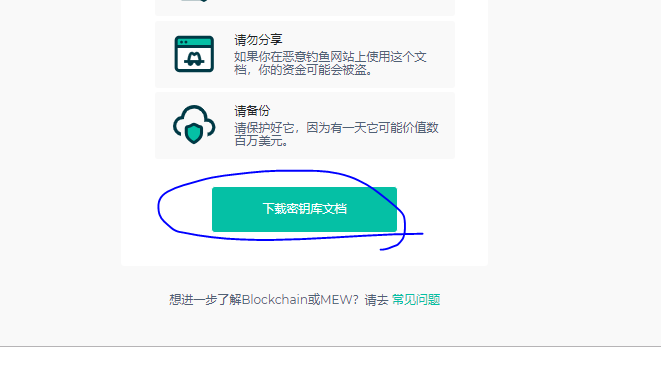 请勿分享
如果你在恶意钓鱼网站上使用这个文档，你的资金可能会被盗。

请备份
请保护好它，因为有一天它可能价值数百万美元。

下载密钥库文档

想进一步了解Blockchain或MEW？请去 常见问题